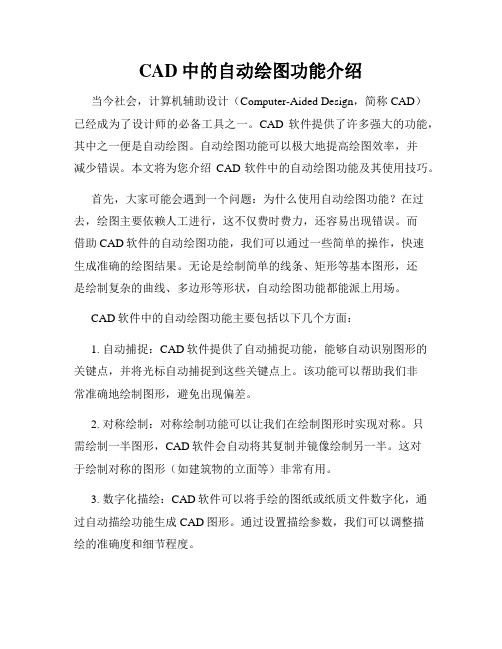 CAD 中的自动绘图功能介绍

当今社会，计算机辅助设计（Computer-Aided Design，简称 CAD）已经成为了设计师的必备工具之一。CAD 软件提供了许多强大的功能，其中之一便是自动绘图。自动绘图功能可以极大地提高绘图效率，并减少错误。本文将为您介绍 CAD 软件中的自动绘图功能及其使用技巧。

首先，大家可能会遇到一个问题：为什么使用自动绘图功能？在过去，绘图主要依赖人工进行，这不仅费时费力，还容易出现错误。而借助 CAD 软件的自动绘图功能，我们可以通过一些简单的操作，快速生成准确的绘图结果。无论是绘制简单的线条、矩形等基本图形，还是绘制复杂的曲线、多边形等形状，自动绘图功能都能派上用场。

CAD 软件中的自动绘图功能主要包括以下几个方面：

1. 自动捕捉：CAD 软件提供了自动捕捉功能，能够自动识别图形的关键点，并将光标自动捕捉到这些关键点上。该功能可以帮助我们非常准确地绘制图形，避免出现偏差。

2. 对称绘制：对称绘制功能可以让我们在绘制图形时实现对称。只需绘制一半图形，CAD 软件会自动将其复制并镜像绘制另一半。这对于绘制对称的图形（如建筑物的立面等）非常有用。

3. 数字化描绘：CAD 软件可以将手绘的图纸或纸质文件数字化，通过自动描绘功能生成 CAD 图形。通过设置描绘参数，我们可以调整描绘的准确度和细节程度。